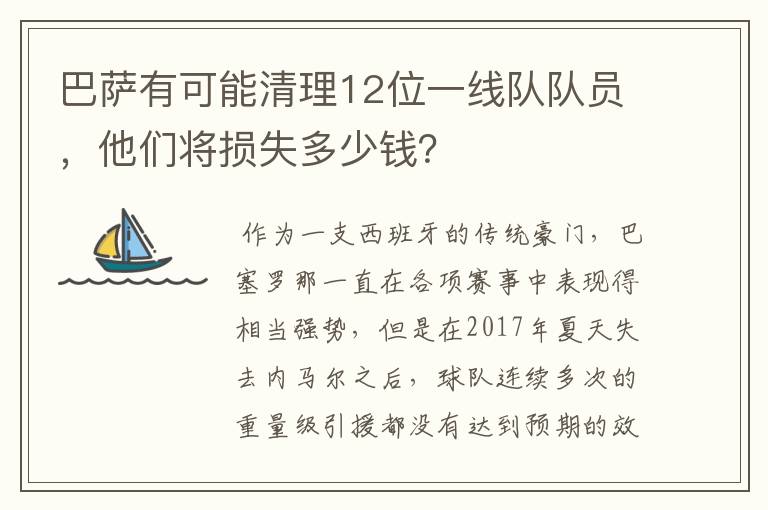 巴萨有可能清理12位一线队队员，他们将损失多少钱?

作为一支西班牙的传统豪门，巴塞罗那一直在各项赛事中表现得相当强势，但是在2017年夏天失去内马尔之后，球队连续多次的重量级引援都没有达到预期的效